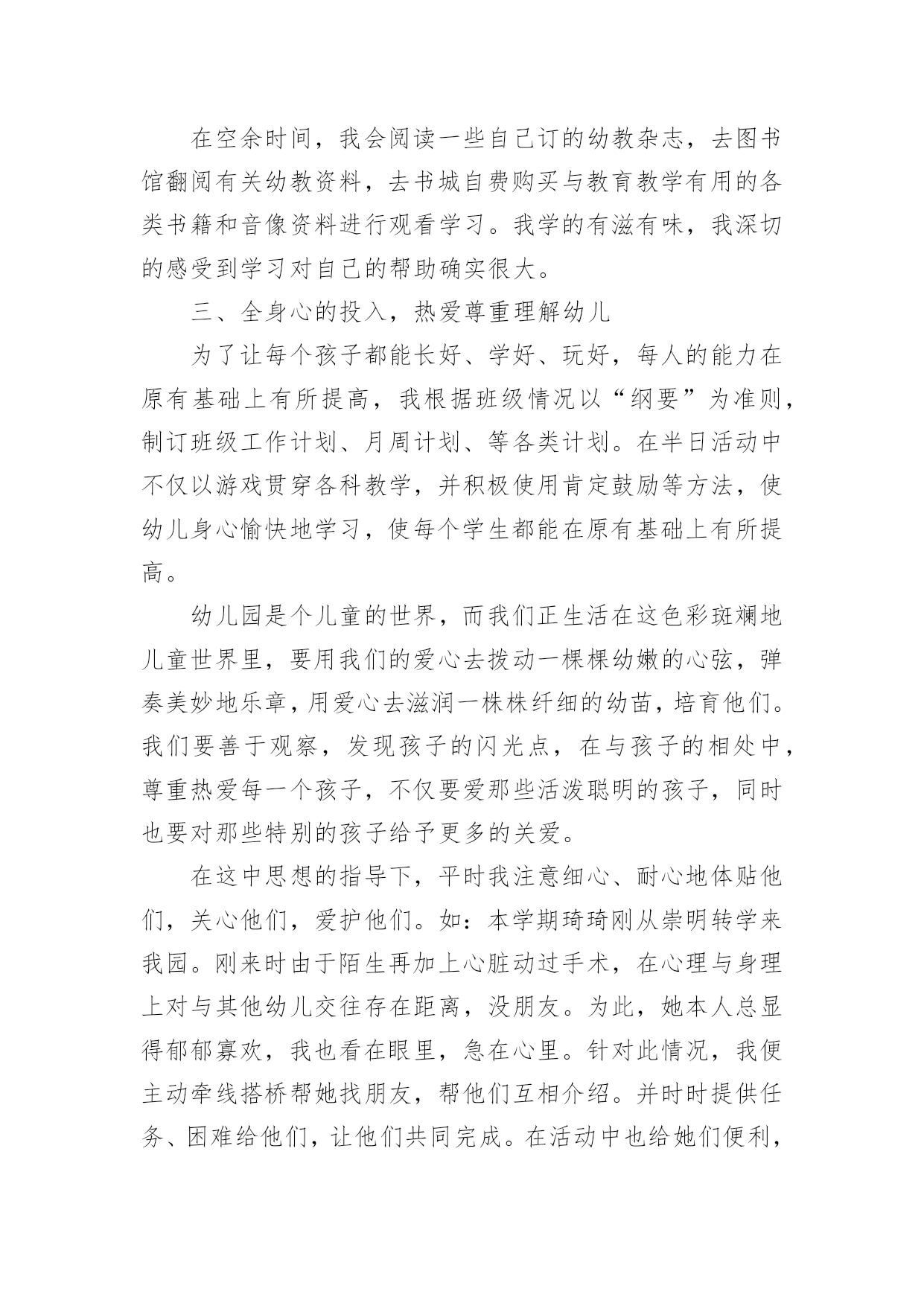 在空余时间，我会阅读一些自己订的幼教杂志，去图书馆翻阅有关幼教资料，去书城自费购买与教育教学有用的各类书籍和音像资料进行观看学习。我学的有滋有味，我深切的感受到学习对自己的帮助确实很大。

三、全身心的投入，热爱尊重理解幼儿

为了让每个孩子都能长好、学好、玩好，每人的能力在原有基础上有所提高，我根据班级情况以“纲要”为准则，制订班级工作计划、月周计划、等各类计划。在半日活动中不仅以游戏贯穿各科教学，并积极使用肯定鼓励等方法，使幼儿身心愉快地学习，使每个学生都能在原有基础上有所提高。

幼儿园是个儿童的世界，而我们正生活在这色彩斑斓地儿童世界里，要用我们的爱心去拨动一棵棵幼嫩的心弦，弹奏美妙地乐章，用爱心去滋润一株株纤细的幼苗，培育他们。我们要善于观察，发现孩子的闪光点，在与孩子的相处中，尊重热爱每一个孩子，不仅要爱那些活泼聪明的孩子，同时也要对那些特别的孩子给予更多的关爱。

在这中思想的指导下，平时我注意细心、耐心地体贴他们，关心他们，爱护他们。如：本学期琦琦刚从崇明转学来我园。刚来时由于陌生再加上心脏动过手术，在心理与身理上对与其他幼儿交往存在距离，没朋友。为此，她本人总显得郁郁寡欢，我也看在眼里，急在心里。针对此情况，我便主动牵线搭桥帮她找朋友，帮他们互相介绍。并时时提供任务、困难给他们，让他们共同完成。在活动中也给她们便利，